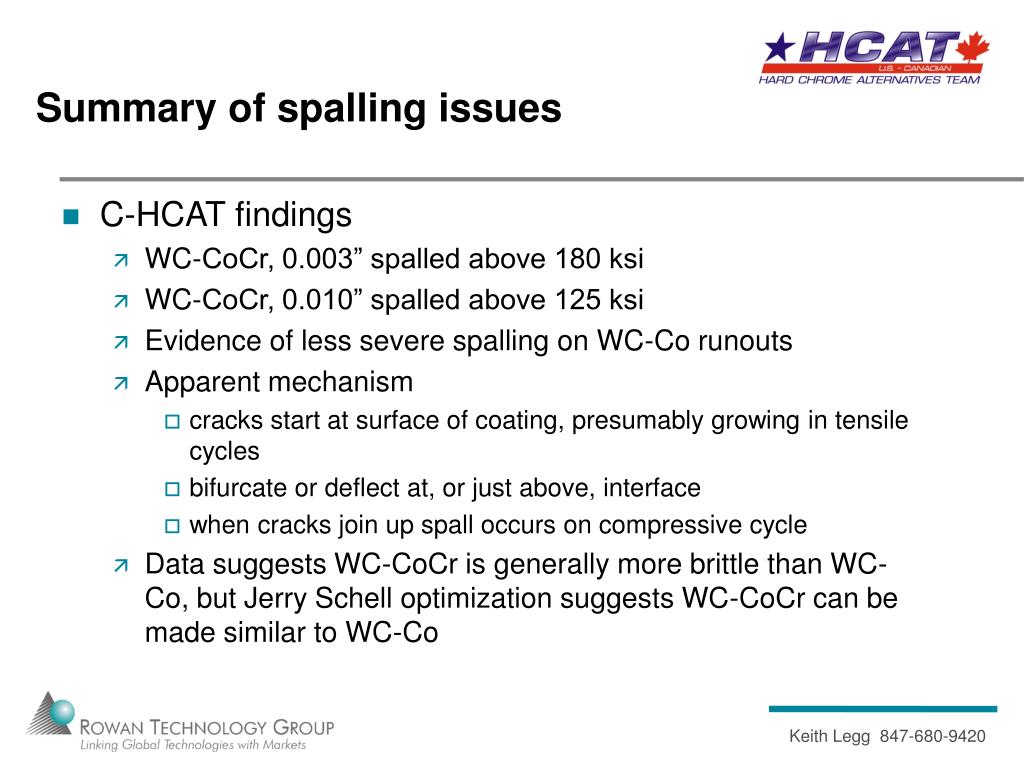 HCAT
U.S. - CANADIAN
HARD CHROME ALTERNATIVES TEAM

Summary of spalling issues

C-HCAT findings
WC-CoCr, 0.003” spalled above 180 ksi
WC-CoCr, 0.010” spalled above 125 ksi
Evidence of less severe spalling on WC-Co runouts
Apparent mechanism
cracks start at surface of coating, presumably growing in tensile cycles
bifurcate or deflect at, or just above, interface
when cracks join up spall occurs on compressive cycle
Data suggests WC-CoCr is generally more brittle than WC-Co, but Jerry Schell optimization suggests WC-CoCr can be made similar to WC-Co

ROWAN TECHNOLOGY GROUP
Linking Global Technologies with Markets

Keith Legg 847-680-9420